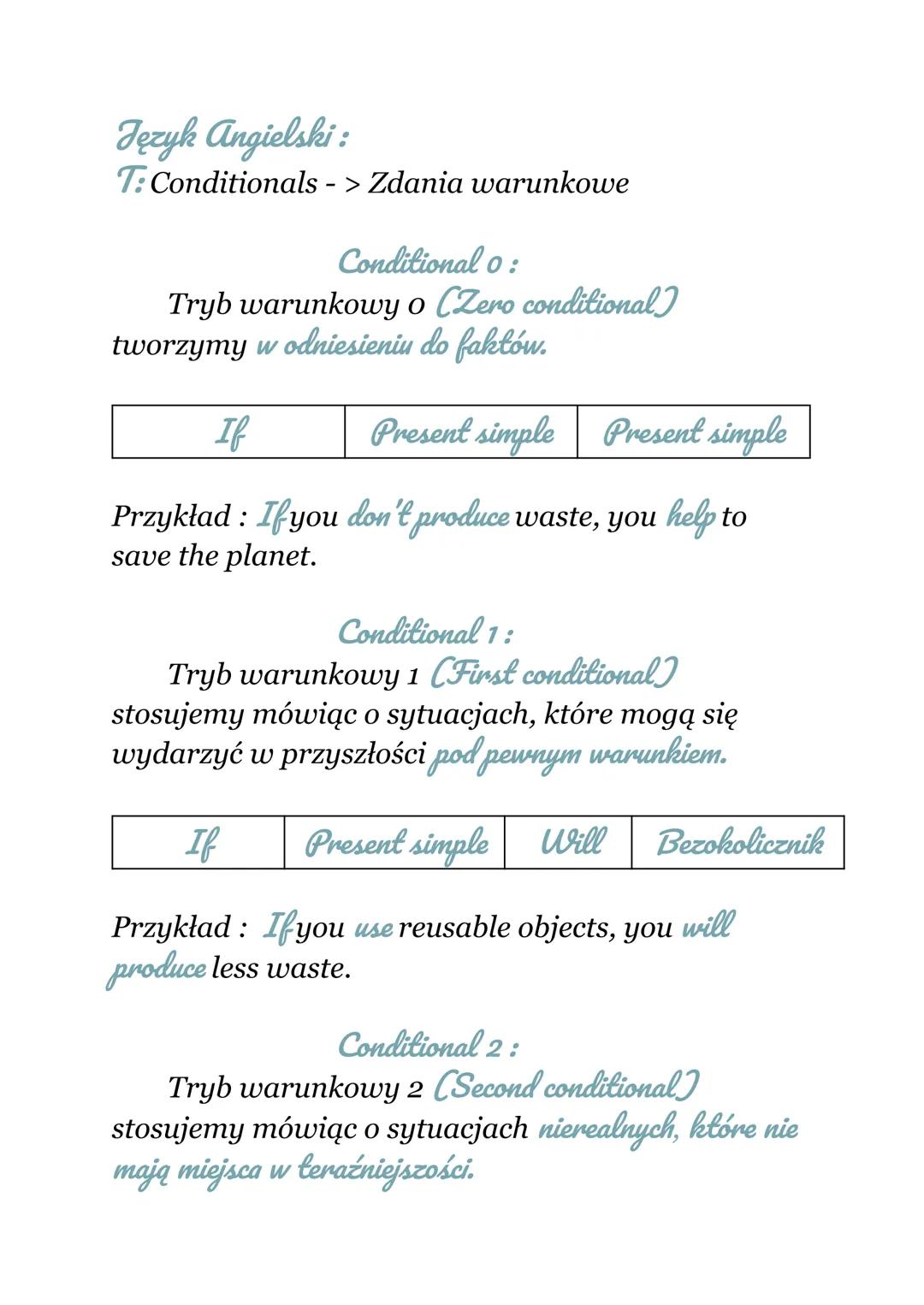 Język Angielski :
T: Conditionals - > Zdania warunkowe

Conditional 0 :
Tryb warunkowy 0 (Zero conditional) tworzymy w odniesieniu do faktów.

| If | Present simple | Present simple |
|---|---|---|

Przykład : If you don't produce waste, you help to save the planet.

Conditional 1 :
Tryb warunkowy 1 (First conditional) stosujemy mówiąc o sytuacjach, które mogą się wydarzyć w przyszłości pod pewnym warunkiem.

| If | Present simple | Will | Bezokolicznik |
|---|---|---|---|

Przykład : If you use reusable objects, you will produce less waste.

Conditional 2 :
Tryb warunkowy 2 (Second conditional) stosujemy mówiąc o sytuacjach nierealnych, które nie mają miejsca w teraźniejszości.